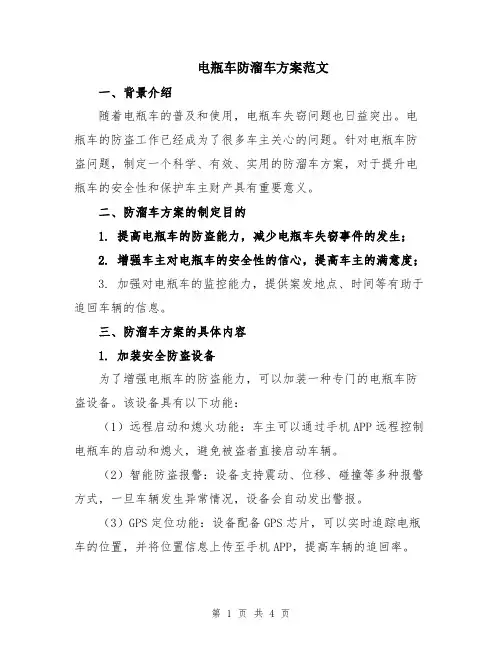 电瓶车防溜车方案范文

一、背景介绍

随着电瓶车的普及和使用，电瓶车失窃问题也日益突出。电瓶车的防盗工作已经成为了很多车主关心的问题。针对电瓶车防盗问题，制定一个科学、有效、实用的防溜车方案，对于提升电瓶车的安全性和保护车主财产具有重要意义。

二、防溜车方案的制定目的

1. 提高电瓶车的防盗能力，减少电瓶车失窃事件的发生；

2. 增强车主对电瓶车的安全性的信心，提高车主的满意度；

3. 加强对电瓶车的监控能力，提供案发地点、时间等有助于追回车辆的信息。

三、防溜车方案的具体内容

1. 加装安全防盗设备

为了增强电瓶车的防盗能力，可以加装一种专门的电瓶车防盗设备。该设备具有以下功能：

（1）远程启动和熄火功能：车主可以通过手机 APP 远程控制电瓶车的启动和熄火，避免被盗者直接启动车辆。

（2）智能防盗报警：设备支持震动、位移、碰撞等多种报警方式，一旦车辆发生异常情况，设备会自动发出警报。

（3）GPS 定位功能：设备配备 GPS 芯片，可以实时追踪电瓶车的位置，并将位置信息上传至手机 APP，提高车辆的追回率。

第 1 页 共 4 页